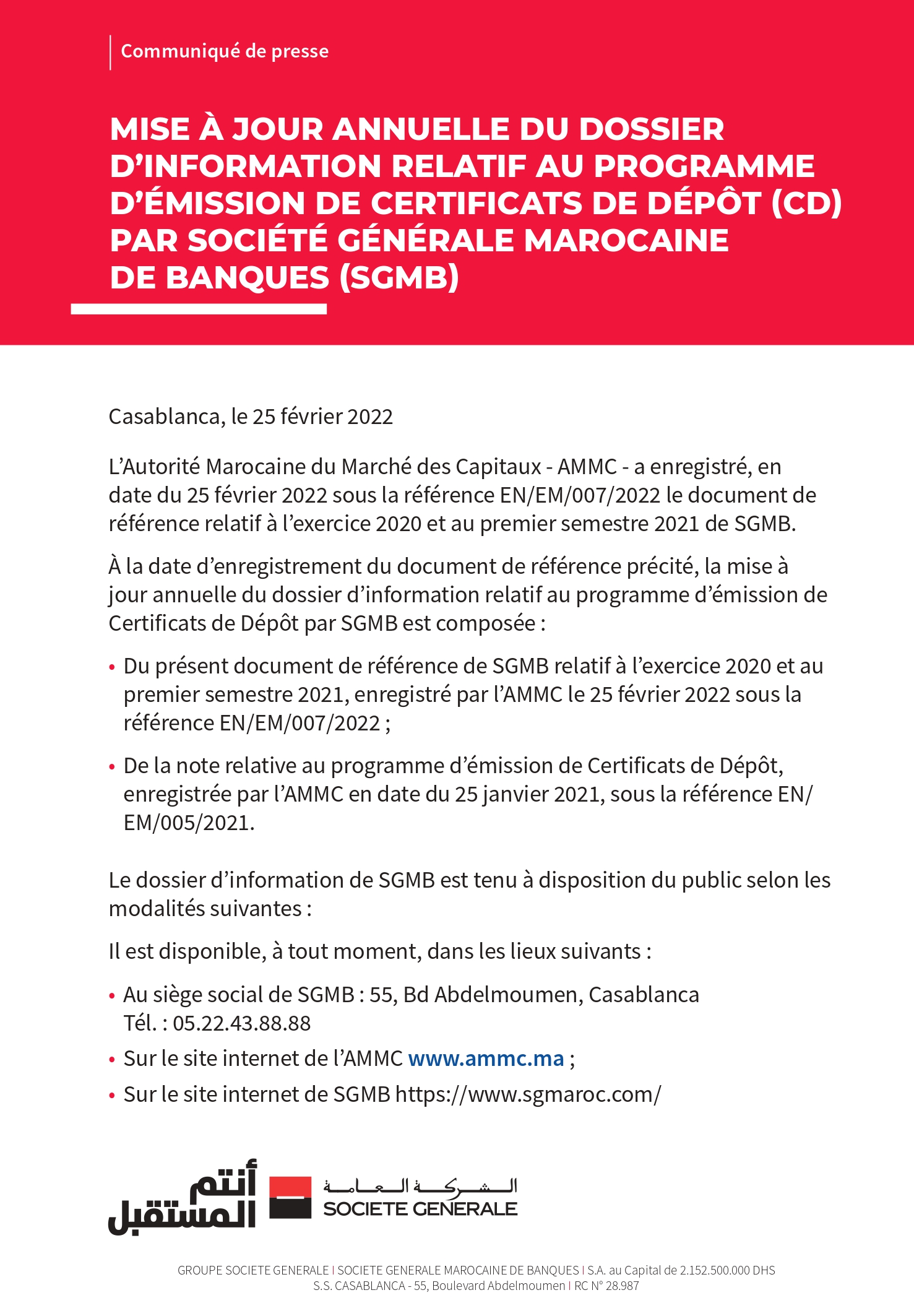 Communiqué de presse

MISE À JOUR ANNUELLE DU DOSSIER D'INFORMATION RELATIF AU PROGRAMME D'ÉMISSION DE CERTIFICATS DE DÉPÔT (CD) PAR SOCIÉTÉ GÉNÉRALE MAROCAINE DE BANQUES (SGMB)

Casablanca, le 25 février 2022

L'Autorité Marocaine du Marché des Capitaux - AMMC - a enregistré, en date du 25 février 2022 sous la référence EN/EM/007/2022 le document de référence relatif à l'exercice 2020 et au premier semestre 2021 de SGMB.

À la date d'enregistrement du document de référence précité, la mise à jour annuelle du dossier d'information relatif au programme d'émission de Certificats de Dépôt par SGMB est composée :

• Du présent document de référence de SGMB relatif à l'exercice 2020 et au premier semestre 2021, enregistré par l'AMMC le 25 février 2022 sous la référence EN/EM/007/2022 ;

• De la note relative au programme d'émission de Certificats de Dépôt, enregistrée par l'AMMC en date du 25 janvier 2021, sous la référence EN/EM/005/2021.

Le dossier d'information de SGMB est tenu à disposition du public selon les modalités suivantes :

Il est disponible, à tout moment, dans les lieux suivants :

• Au siège social de SGMB : 55, Bd Abdelmoumen, Casablanca Tél. : 05.22.43.88.88

• Sur le site internet de l'AMMC www.ammc.ma ;

• Sur le site internet de SGMB https://www.sgmaroc.com/

أنتم المستقبل

الشركة العامة
SOCIETE GENERALE

GROUPE SOCIETE GENERALE I SOCIETE GENERALE MAROCAINE DE BANQUES I S.A. au Capital de 2.152.500.000 DHS
S.S. CASABLANCA - 55, Boulevard Abdelmoumen I RC N° 28.987